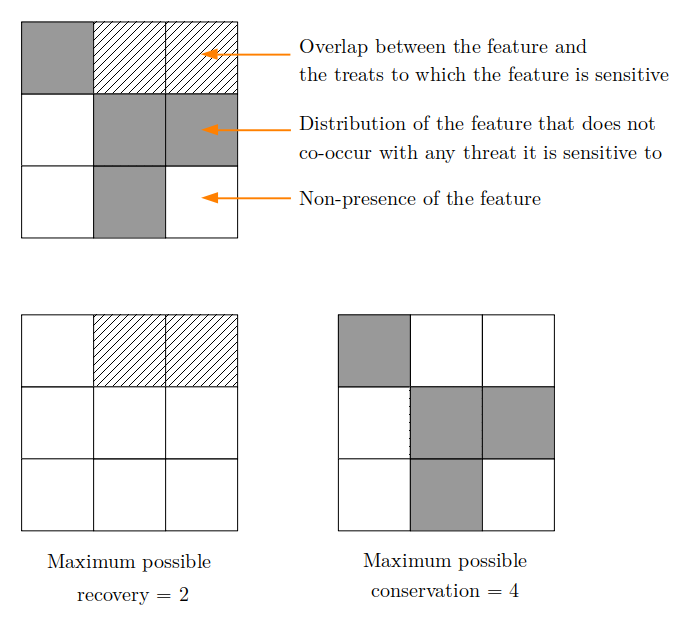 Overlap between the feature and the treats to which the feature is sensitive

Distribution of the feature that does not co-occur with any threat it is sensitive to

Non-presence of the feature

Maximum possible recovery = 2

Maximum possible conservation = 4